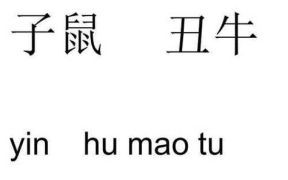 子鼠　丑牛

yin　hu mao tu